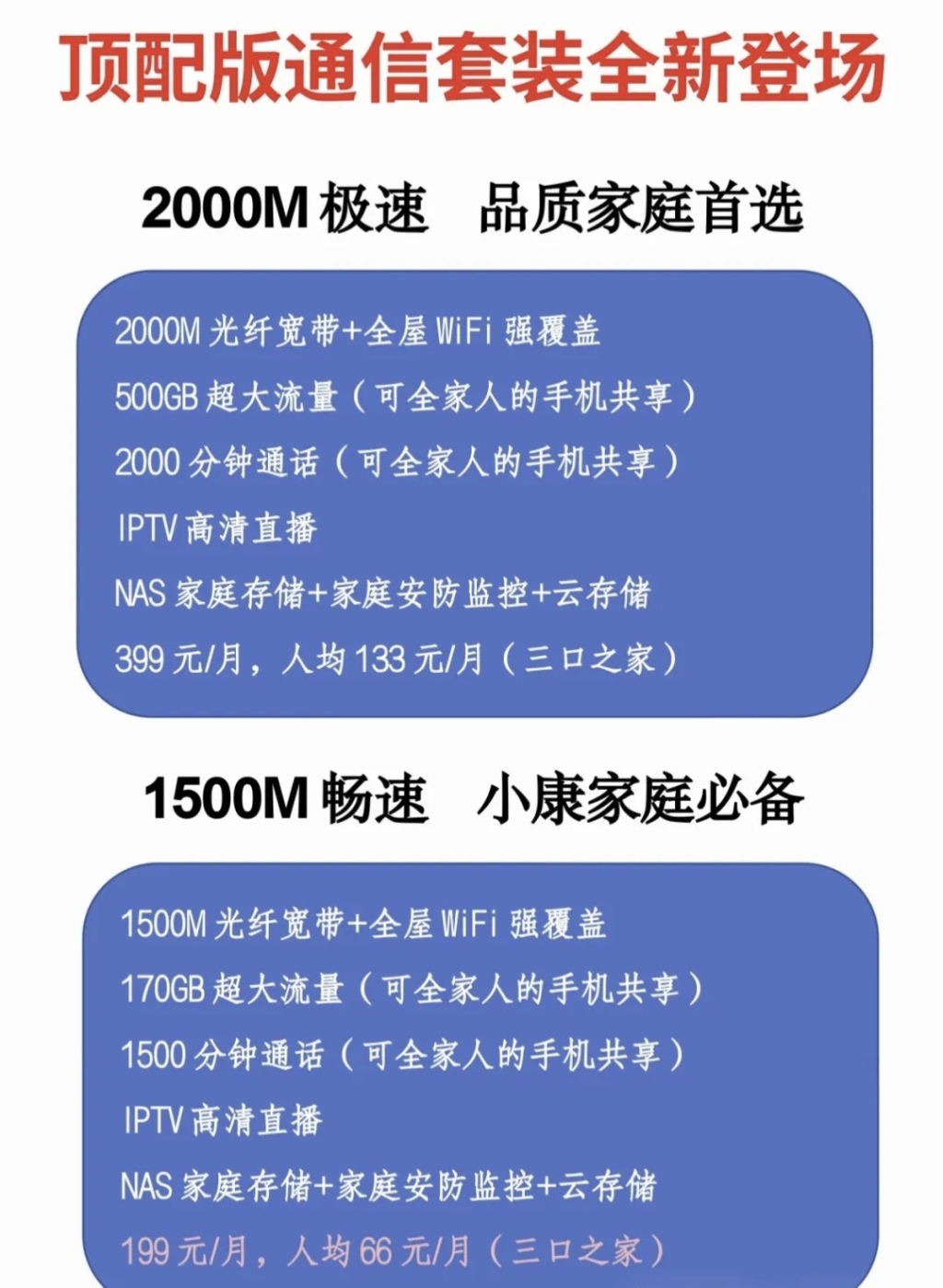 顶配版通信套装全新登场

2000M 极速　品质家庭首选

2000M 光纤宽带+全屋 WiFi 强覆盖
500GB 超大流量（可全家人的手机共享）
2000 分钟通话（可全家人的手机共享）
IPTV 高清直播
NAS 家庭存储+家庭安防监控+云存储
399 元/月，人均 133 元/月（三口之家）

1500M 畅速　小康家庭必备

1500M 光纤宽带+全屋 WiFi 强覆盖
170GB 超大流量（可全家人的手机共享）
1500 分钟通话（可全家人的手机共享）
IPTV 高清直播
NAS 家庭存储+家庭安防监控+云存储
199 元/月，人均 66 元/月（三口之家）